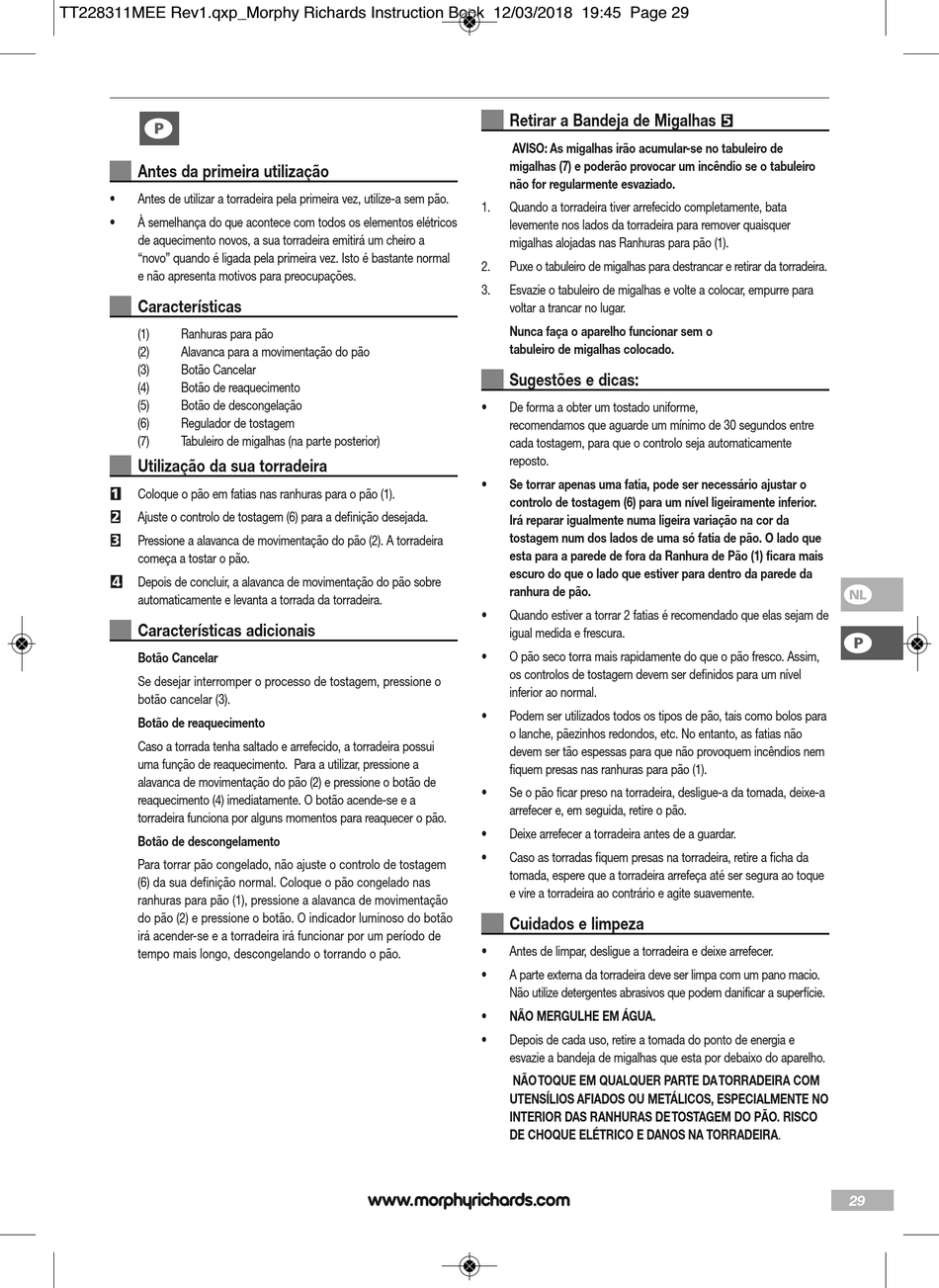 TT228311MEE Rev1.qxp_Morphy Richards Instruction Book 12/03/2018 19:45 Page 29

P

Antes da primeira utilização

• Antes de utilizar a torradeira pela primeira vez, utilize-a sem pão.

• À semelhança do que acontece com todos os elementos elétricos de aquecimento novos, a sua torradeira emitirá um cheiro a "novo" quando é ligada pela primeira vez. Isto é bastante normal e não apresenta motivos para preocupações.

Características

(1) Ranhuras para pão
(2) Alavanca para a movimentação do pão
(3) Botão Cancelar
(4) Botão de reaquecimento
(5) Botão de descongelação
(6) Regulador de tostagem
(7) Tabuleiro de migalhas (na parte posterior)

Utilização da sua torradeira

1 Coloque o pão em fatias nas ranhuras para o pão (1).

2 Ajuste o controlo de tostagem (6) para a definição desejada.

3 Pressione a alavanca de movimentação do pão (2). A torradeira começa a tostar o pão.

4 Depois de concluir, a alavanca de movimentação do pão sobre automaticamente e levanta a torrada da torradeira.

Características adicionais

Botão Cancelar

Se desejar interromper o processo de tostagem, pressione o botão cancelar (3).

Botão de reaquecimento

Caso a torrada tenha saltado e arrefecido, a torradeira possui uma função de reaquecimento. Para a utilizar, pressione a alavanca de movimentação do pão (2) e pressione o botão de reaquecimento (4) imediatamente. O botão acende-se e a torradeira funciona por alguns momentos para reaquecer o pão.

Botão de descongelamento

Para torrar pão congelado, não ajuste o controlo de tostagem (6) da sua definição normal. Coloque o pão congelado nas ranhuras para pão (1), pressione a alavanca de movimentação do pão (2) e pressione o botão. O indicador luminoso do botão irá acender-se e a torradeira irá funcionar por um período de tempo mais longo, descongelando o torrando o pão.

Retirar a Bandeja de Migalhas 5

AVISO: As migalhas irão acumular-se no tabuleiro de migalhas (7) e poderão provocar um incêndio se o tabuleiro não for regularmente esvaziado.

1. Quando a torradeira tiver arrefecido completamente, bata levemente nos lados da torradeira para remover quaisquer migalhas alojadas nas Ranhuras para pão (1).

2. Puxe o tabuleiro de migalhas para destrancar e retirar da torradeira.

3. Esvazie o tabuleiro de migalhas e volte a colocar, empurre para voltar a trancar no lugar.

Nunca faça o aparelho funcionar sem o tabuleiro de migalhas colocado.

Sugestões e dicas:

• De forma a obter um tostado uniforme, recomendamos que aguarde um mínimo de 30 segundos entre cada tostagem, para que o controlo seja automaticamente reposto.

• Se torrar apenas uma fatia, pode ser necessário ajustar o controlo de tostagem (6) para um nível ligeiramente inferior. Irá reparar igualmente numa ligeira variação na cor da tostagem num dos lados de uma só fatia de pão. O lado que esta para a parede de fora da Ranhura de Pão (1) ficara mais escuro do que o lado que estiver para dentro da parede da ranhura de pão.

• Quando estiver a torrar 2 fatias é recomendado que elas sejam de igual medida e frescura.

• O pão seco torra mais rapidamente do que o pão fresco. Assim, os controlos de tostagem devem ser definidos para um nível inferior ao normal.

• Podem ser utilizados todos os tipos de pão, tais como bolos para o lanche, pãezinhos redondos, etc. No entanto, as fatias não devem ser tão espessas para que não provoquem incêndios nem fiquem presas nas ranhuras para pão (1).

• Se o pão ficar preso na torradeira, desligue-a da tomada, deixe-a arrefecer e, em seguida, retire o pão.

• Deixe arrefecer a torradeira antes de a guardar.

• Caso as torradas fiquem presas na torradeira, retire a ficha da tomada, espere que a torradeira arrefeça até ser segura ao toque e vire a torradeira ao contrário e agite suavemente.

Cuidados e limpeza

• Antes de limpar, desligue a torradeira e deixe arrefecer.

• A parte externa da torradeira deve ser limpa com um pano macio. Não utilize detergentes abrasivos que podem danificar a superfície.

• NÃO MERGULHE EM ÁGUA.

• Depois de cada uso, retire a tomada do ponto de energia e esvazie a bandeja de migalhas que esta por debaixo do aparelho.

NÃO TOQUE EM QUALQUER PARTE DA TORRADEIRA COM UTENSÍLIOS AFIADOS OU METÁLICOS, ESPECIALMENTE NO INTERIOR DAS RANHURAS DE TOSTAGEM DO PÃO. RISCO DE CHOQUE ELÉTRICO E DANOS NA TORRADEIRA.

NL

P

www.morphyrichards.com

29